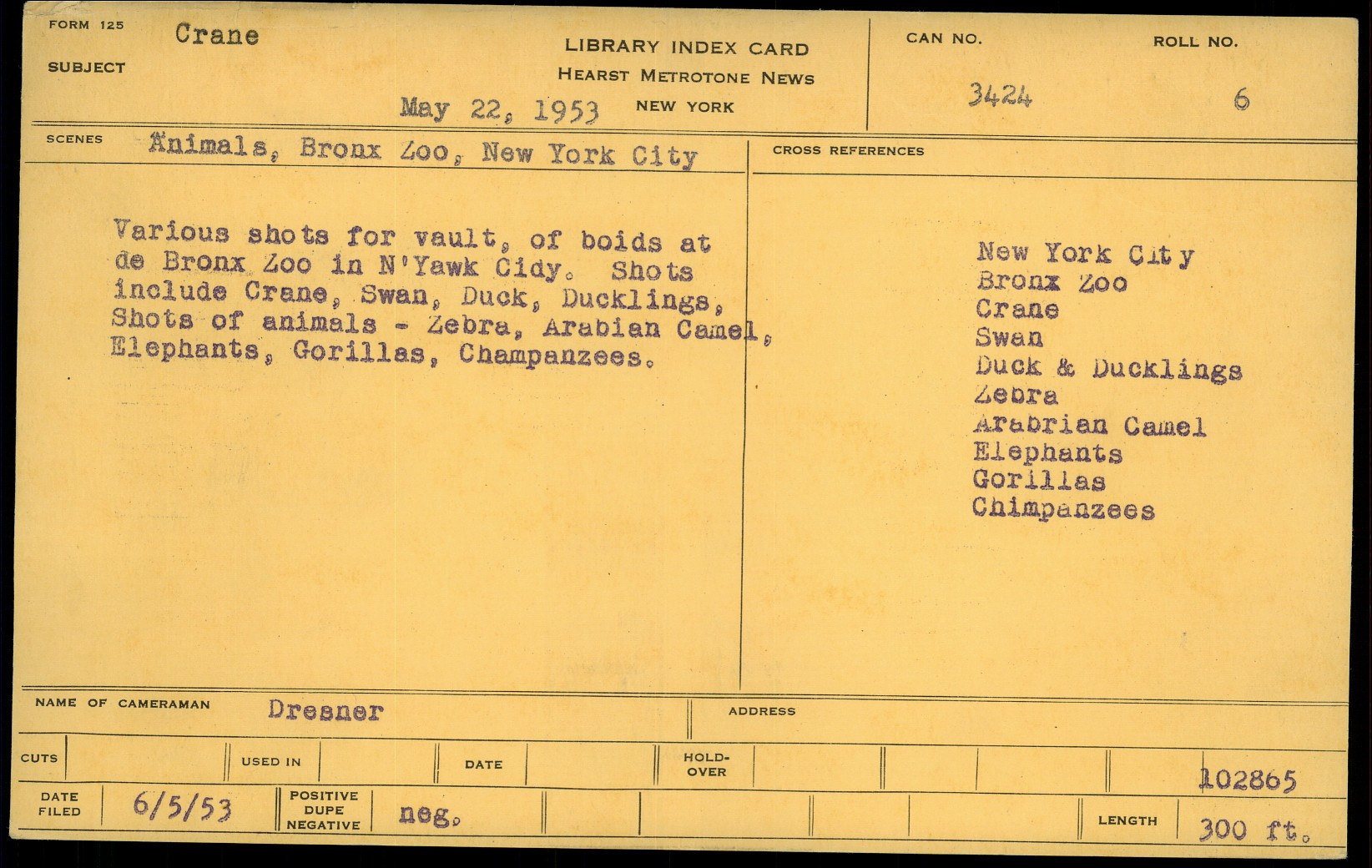 FORM 125
SUBJECT Crane

LIBRARY INDEX CARD
HEARST METROTONE NEWS
NEW YORK

May 22, 1953

CAN NO.
3424

ROLL NO.
6

SCENES Animals, Bronx Zoo, New York City

Various shots for vault, of boids at de Bronx Zoo in N'Yawk Cidy. Shots include Crane, Swan, Duck, Ducklings, Shots of animals - Zebra, Arabian Camel, Elephants, Gorillas, Champanzees.

CROSS REFERENCES

New York City
Bronx Zoo
Crane
Swan
Duck & Ducklings
Zebra
Arabrian Camel
Elephants
Gorillas
Chimpanzees

NAME OF CAMERAMAN Dresner
ADDRESS

CUTS
USED IN
DATE
HOLD-OVER
102865

DATE FILED 6/5/53
POSITIVE DUPE NEGATIVE neg.
LENGTH 300 ft.